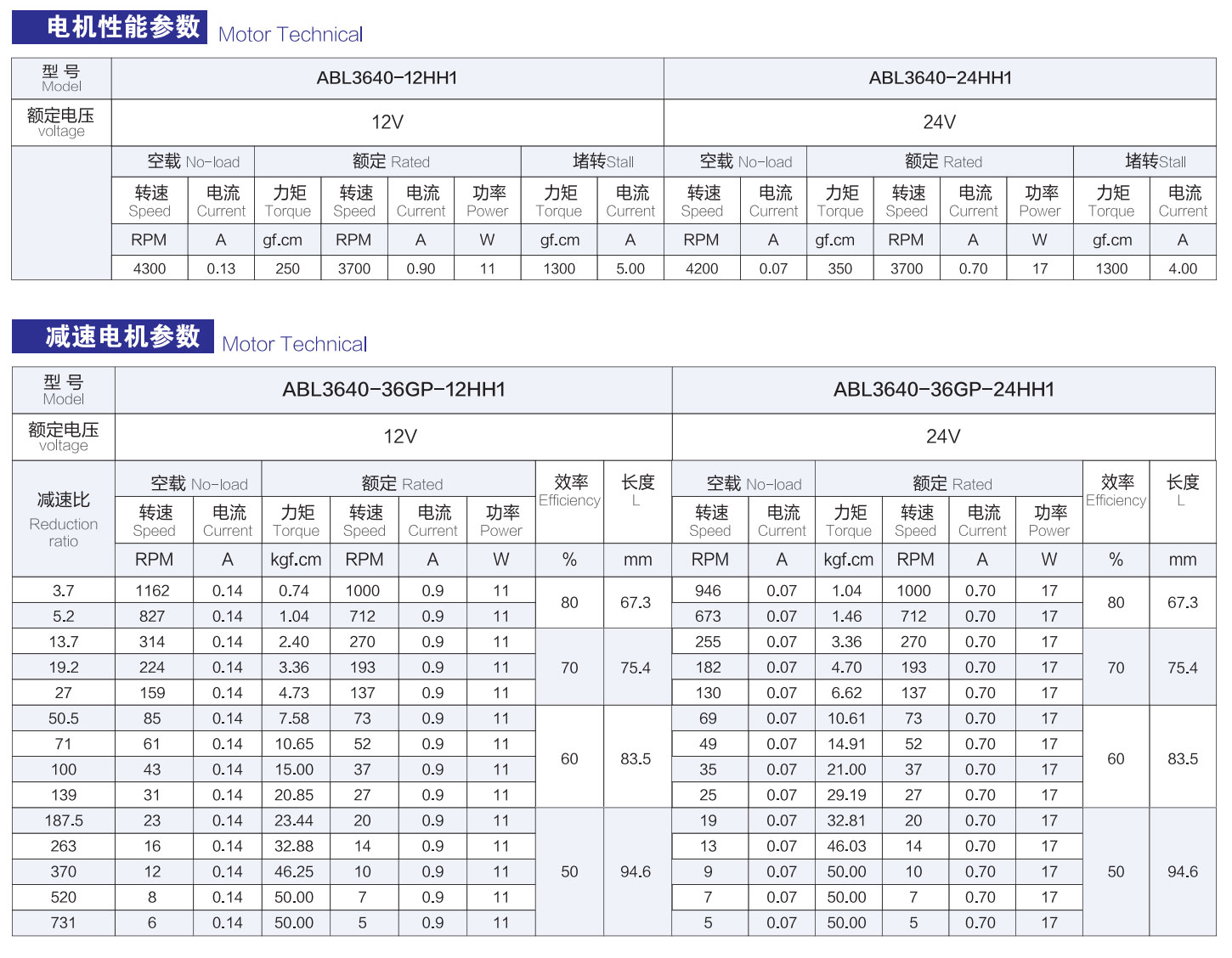 电机性能参数 Motor Technical

| 型 号 Model | ABL3640-12HH1 | | | | | | | | ABL3640-24HH1 | | | | | | | |
|---|---|---|---|---|---|---|---|---|---|---|---|---|---|---|---|---|
| 额定电压 voltage | 12V | | | | | | | | 24V | | | | | | | |
| | 空载 No-load | | 额定 Rated | | | | 堵转Stall | | 空载 No-load | | 额定 Rated | | | | 堵转Stall | |
| | 转速 Speed | 电流 Current | 力矩 Torque | 转速 Speed | 电流 Current | 功率 Power | 力矩 Torque | 电流 Current | 转速 Speed | 电流 Current | 力矩 Torque | 转速 Speed | 电流 Current | 功率 Power | 力矩 Torque | 电流 Current |
| | RPM | A | gf.cm | RPM | A | W | gf.cm | A | RPM | A | gf.cm | RPM | A | W | gf.cm | A |
| | 4300 | 0.13 | 250 | 3700 | 0.90 | 11 | 1300 | 5.00 | 4200 | 0.07 | 350 | 3700 | 0.70 | 17 | 1300 | 4.00 |

减速电机参数 Motor Technical

| 型 号 Model | ABL3640-36GP-12HH1 | | | | | | | | ABL3640-36GP-24HH1 | | | | | | | |
|---|---|---|---|---|---|---|---|---|---|---|---|---|---|---|---|---|
| 额定电压 voltage | 12V | | | | | | | | 24V | | | | | | | |
| 减速比 Reduction ratio | 空载 No-load | | 额定 Rated | | | | 效率 Efficiency | 长度 L | 空载 No-load | | 额定 Rated | | | | 效率 Efficiency | 长度 L |
| | 转速 Speed | 电流 Current | 力矩 Torque | 转速 Speed | 电流 Current | 功率 Power | | | 转速 Speed | 电流 Current | 力矩 Torque | 转速 Speed | 电流 Current | 功率 Power | | |
| | RPM | A | kgf.cm | RPM | A | W | % | mm | RPM | A | kgf.cm | RPM | A | W | % | mm |
| 3.7 | 1162 | 0.14 | 0.74 | 1000 | 0.9 | 11 | 80 | 67.3 | 946 | 0.07 | 1.04 | 1000 | 0.70 | 17 | 80 | 67.3 |
| 5.2 | 827 | 0.14 | 1.04 | 712 | 0.9 | 11 | | | 673 | 0.07 | 1.46 | 712 | 0.70 | 17 | | |
| 13.7 | 314 | 0.14 | 2.40 | 270 | 0.9 | 11 | 70 | 75.4 | 255 | 0.07 | 3.36 | 270 | 0.70 | 17 | 70 | 75.4 |
| 19.2 | 224 | 0.14 | 3.36 | 193 | 0.9 | 11 | | | 182 | 0.07 | 4.70 | 193 | 0.70 | 17 | | |
| 27 | 159 | 0.14 | 4.73 | 137 | 0.9 | 11 | | | 130 | 0.07 | 6.62 | 137 | 0.70 | 17 | | |
| 50.5 | 85 | 0.14 | 7.58 | 73 | 0.9 | 11 | 60 | 83.5 | 69 | 0.07 | 10.61 | 73 | 0.70 | 17 | 60 | 83.5 |
| 71 | 61 | 0.14 | 10.65 | 52 | 0.9 | 11 | | | 49 | 0.07 | 14.91 | 52 | 0.70 | 17 | | |
| 100 | 43 | 0.14 | 15.00 | 37 | 0.9 | 11 | | | 35 | 0.07 | 21.00 | 37 | 0.70 | 17 | | |
| 139 | 31 | 0.14 | 20.85 | 27 | 0.9 | 11 | | | 25 | 0.07 | 29.19 | 27 | 0.70 | 17 | | |
| 187.5 | 23 | 0.14 | 23.44 | 20 | 0.9 | 11 | 50 | 94.6 | 19 | 0.07 | 32.81 | 20 | 0.70 | 17 | 50 | 94.6 |
| 263 | 16 | 0.14 | 32.88 | 14 | 0.9 | 11 | | | 13 | 0.07 | 46.03 | 14 | 0.70 | 17 | | |
| 370 | 12 | 0.14 | 46.25 | 10 | 0.9 | 11 | | | 9 | 0.07 | 50.00 | 10 | 0.70 | 17 | | |
| 520 | 8 | 0.14 | 50.00 | 7 | 0.9 | 11 | | | 7 | 0.07 | 50.00 | 7 | 0.70 | 17 | | |
| 731 | 6 | 0.14 | 50.00 | 5 | 0.9 | 11 | | | 5 | 0.07 | 50.00 | 5 | 0.70 | 17 | | |